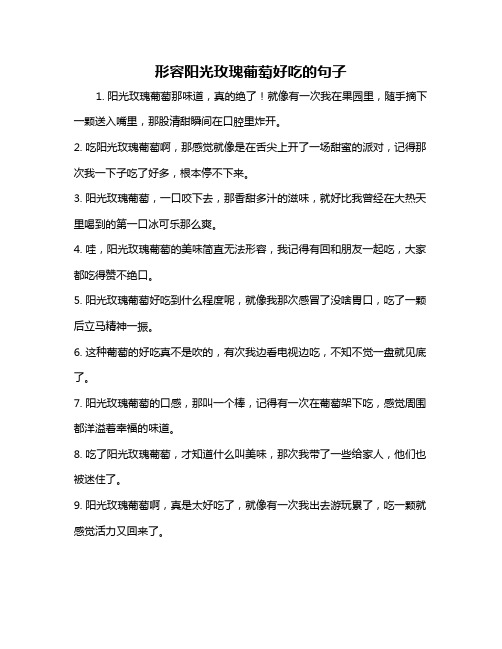 形容阳光玫瑰葡萄好吃的句子

1. 阳光玫瑰葡萄那味道，真的绝了！就像有一次我在果园里，随手摘下一颗送入嘴里，那股清甜瞬间在口腔里炸开。

2. 吃阳光玫瑰葡萄啊，那感觉就像是在舌尖上开了一场甜蜜的派对，记得那次我一下子吃了好多，根本停不下来。

3. 阳光玫瑰葡萄，一口咬下去，那香甜多汁的滋味，就好比我曾经在大热天里喝到的第一口冰可乐那么爽。

4. 哇，阳光玫瑰葡萄的美味简直无法形容，我记得有回和朋友一起吃，大家都吃得赞不绝口。

5. 阳光玫瑰葡萄好吃到什么程度呢，就像我那次感冒了没啥胃口，吃了一颗后立马精神一振。

6. 这种葡萄的好吃真不是吹的，有次我边看电视边吃，不知不觉一盘就见底了。

7. 阳光玫瑰葡萄的口感，那叫一个棒，记得有一次在葡萄架下吃，感觉周围都洋溢着幸福的味道。

8. 吃了阳光玫瑰葡萄，才知道什么叫美味，那次我带了一些给家人，他们也被迷住了。

9. 阳光玫瑰葡萄啊，真是太好吃了，就像有一次我出去游玩累了，吃一颗就感觉活力又回来了。